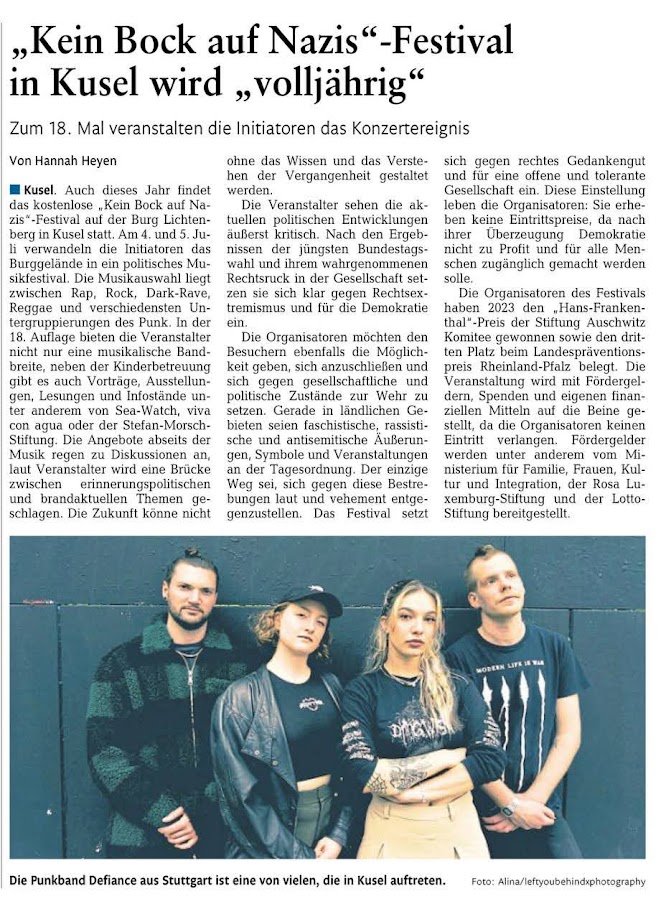 „Kein Bock auf Nazis“-Festival in Kusel wird „volljährig“

Zum 18. Mal veranstalten die Initiatoren das Konzertereignis

Von Hannah Heyen

Kusel. Auch dieses Jahr findet das kostenlose „Kein Bock auf Nazis“-Festival auf der Burg Lichtenberg in Kusel statt. Am 4. und 5. Juli verwandeln die Initiatoren das Burggelände in ein politisches Musikfestival. Die Musikauswahl liegt zwischen Rap, Rock, Dark-Rave, Reggae und verschiedensten Untergruppierungen des Punk. In der 18. Auflage bieten die Veranstalter nicht nur eine musikalische Bandbreite, neben der Kinderbetreuung gibt es auch Vorträge, Ausstellungen, Lesungen und Infostände unter anderem von Sea-Watch, viva con agua oder der Stefan-Morsch-Stiftung. Die Angebote abseits der Musik regen zu Diskussionen an, laut Veranstalter wird eine Brücke zwischen erinnerungspolitischen und brandaktuellen Themen geschlagen. Die Zukunft könne nicht ohne das Wissen und das Verstehen der Vergangenheit gestaltet werden.

Die Veranstalter sehen die aktuellen politischen Entwicklungen äußerst kritisch. Nach den Ergebnissen der jüngsten Bundestagswahl und ihrem wahrgenommenen Rechtsruck in der Gesellschaft setzen sie sich klar gegen Rechtsextremismus und für die Demokratie ein.

Die Organisatoren möchten den Besuchern ebenfalls die Möglichkeit geben, sich anzuschließen und sich gegen gesellschaftliche und politische Zustände zur Wehr zu setzen. Gerade in ländlichen Gebieten seien faschistische, rassistische und antisemitische Äußerungen, Symbole und Veranstaltungen an der Tagesordnung. Der einzige Weg sei, sich gegen diese Bestrebungen laut und vehement entgegenzustellen. Das Festival setzt sich gegen rechtes Gedankengut und für eine offene und tolerante Gesellschaft ein. Diese Einstellung leben die Organisatoren: Sie erheben keine Eintrittspreise, da nach ihrer Überzeugung Demokratie nicht zu Profit und für alle Menschen zugänglich gemacht werden solle.

Die Organisatoren des Festivals haben 2023 den „Hans-Frankenthal“-Preis der Stiftung Auschwitz Komitee gewonnen sowie den dritten Platz beim Landespräventionspreis Rheinland-Pfalz belegt. Die Veranstaltung wird mit Fördergeldern, Spenden und eigenen finanziellen Mitteln auf die Beine gestellt, da die Organisatoren keinen Eintritt verlangen. Fördergelder werden unter anderem vom Ministerium für Familie, Frauen, Kultur und Integration, der Rosa Luxemburg-Stiftung und der Lotto-Stiftung bereitgestellt.

MODERN LIFE IS WAR

Die Punkband Defiance aus Stuttgart ist eine von vielen, die in Kusel auftreten. Foto: Alina/leftyoubehindxphotography